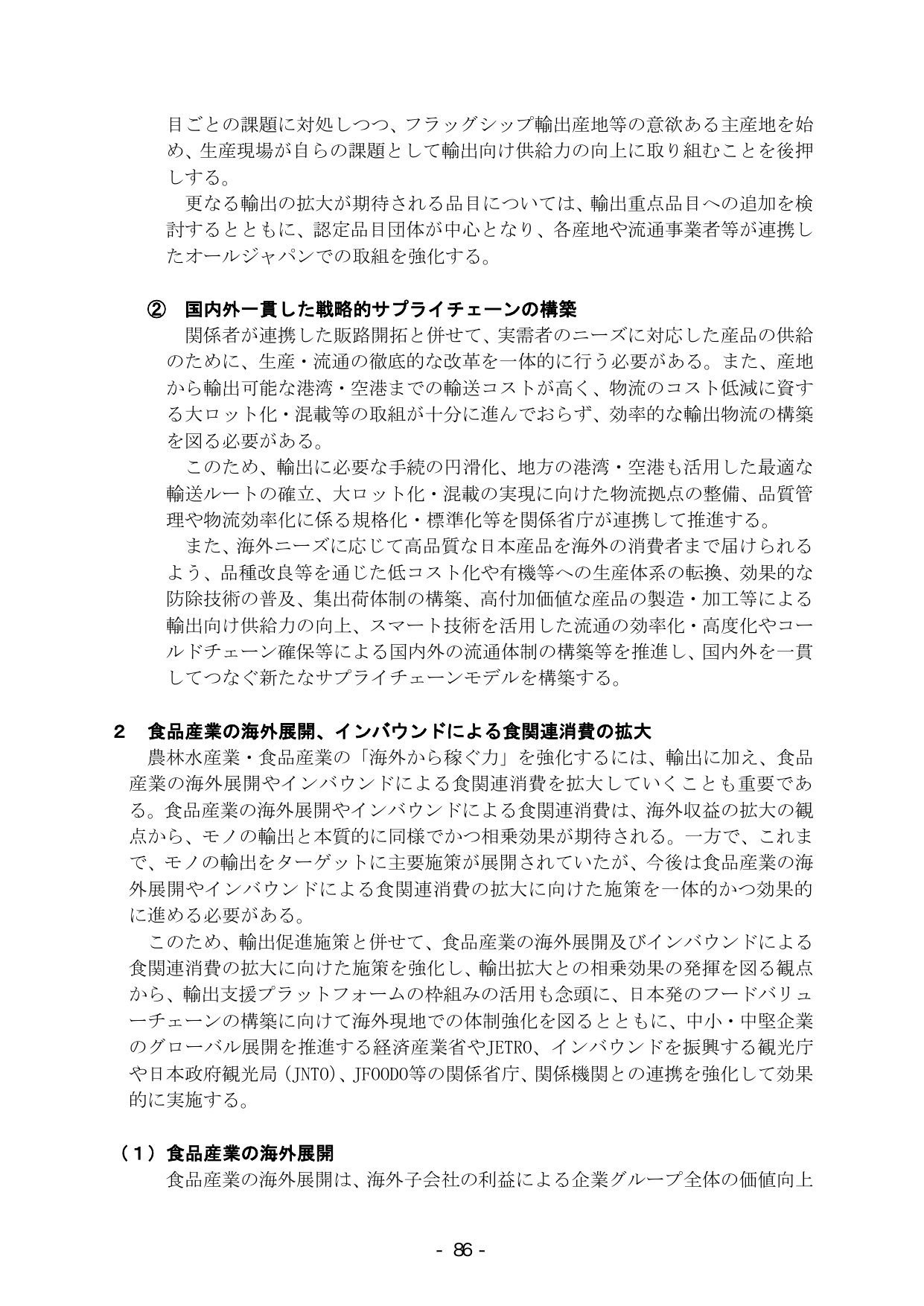 目ごとの課題に対処しつつ、フラッグシップ輸出産地等の意欲ある主産地を始め、生産現場が自らの課題として輸出向け供給力の向上に取り組むことを後押しする。

更なる輸出の拡大が期待される品目については、輸出重点品目への追加を検討するとともに、認定品目団体が中心となり、各産地や流通事業者等が連携したオールジャパンでの取組を強化する。

② 国内外一貫した戦略的サプライチェーンの構築

関係者が連携した販路開拓と併せて、実需者のニーズに対応した産品の供給のために、生産・流通の徹底的な改革を一体的に行う必要がある。また、産地から輸出可能な港湾・空港までの輸送コストが高く、物流のコスト低減に資する大ロット化・混載等の取組が十分に進んでおらず、効率的な輸出物流の構築を図る必要がある。

このため、輸出に必要な手続の円滑化、地方の港湾・空港も活用した最適な輸送ルートの確立、大ロット化・混載の実現に向けた物流拠点の整備、品質管理や物流効率化に係る規格化・標準化等を関係省庁が連携して推進する。

また、海外ニーズに応じて高品質な日本産品を海外の消費者まで届けられるよう、品種改良等を通じた低コスト化や有機等への生産体系の転換、効果的な防除技術の普及、集出荷体制の構築、高付加価値な産品の製造・加工等による輸出向け供給力の向上、スマート技術を活用した流通の効率化・高度化やコールドチェーン確保等による国内外の流通体制の構築等を推進し、国内外を一貫してつなぐ新たなサプライチェーンモデルを構築する。

2 食品産業の海外展開、インバウンドによる食関連消費の拡大

農林水産業・食品産業の「海外から稼ぐ力」を強化するには、輸出に加え、食品産業の海外展開やインバウンドによる食関連消費を拡大していくことも重要である。食品産業の海外展開やインバウンドによる食関連消費は、海外収益の拡大の観点から、モノの輸出と本質的に同様でかつ相乗効果が期待される。一方で、これまで、モノの輸出をターゲットに主要施策が展開されていたが、今後は食品産業の海外展開やインバウンドによる食関連消費の拡大に向けた施策を一体的かつ効果的に進める必要がある。

このため、輸出促進施策と併せて、食品産業の海外展開及びインバウンドによる食関連消費の拡大に向けた施策を強化し、輸出拡大との相乗効果の発揮を図る観点から、輸出支援プラットフォームの枠組みの活用も念頭に、日本発のフードバリューチェーンの構築に向けて海外現地での体制強化を図るとともに、中小・中堅企業のグローバル展開を推進する経済産業省やJETRO、インバウンドを振興する観光庁や日本政府観光局(JNTO)、JFOODO等の関係省庁、関係機関との連携を強化して効果的に実施する。

(1)食品産業の海外展開

食品産業の海外展開は、海外子会社の利益による企業グループ全体の価値向上

- 86 -